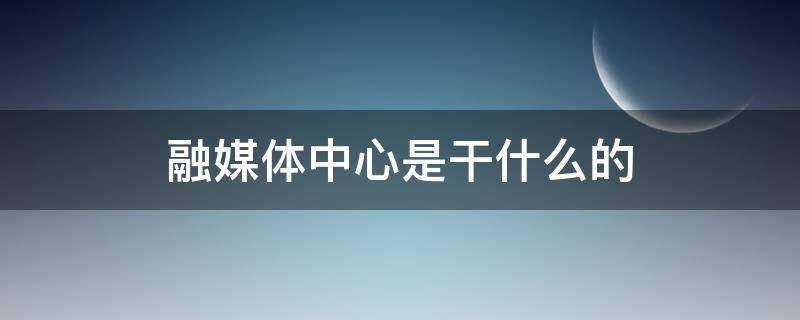 融媒体中心是干什么的